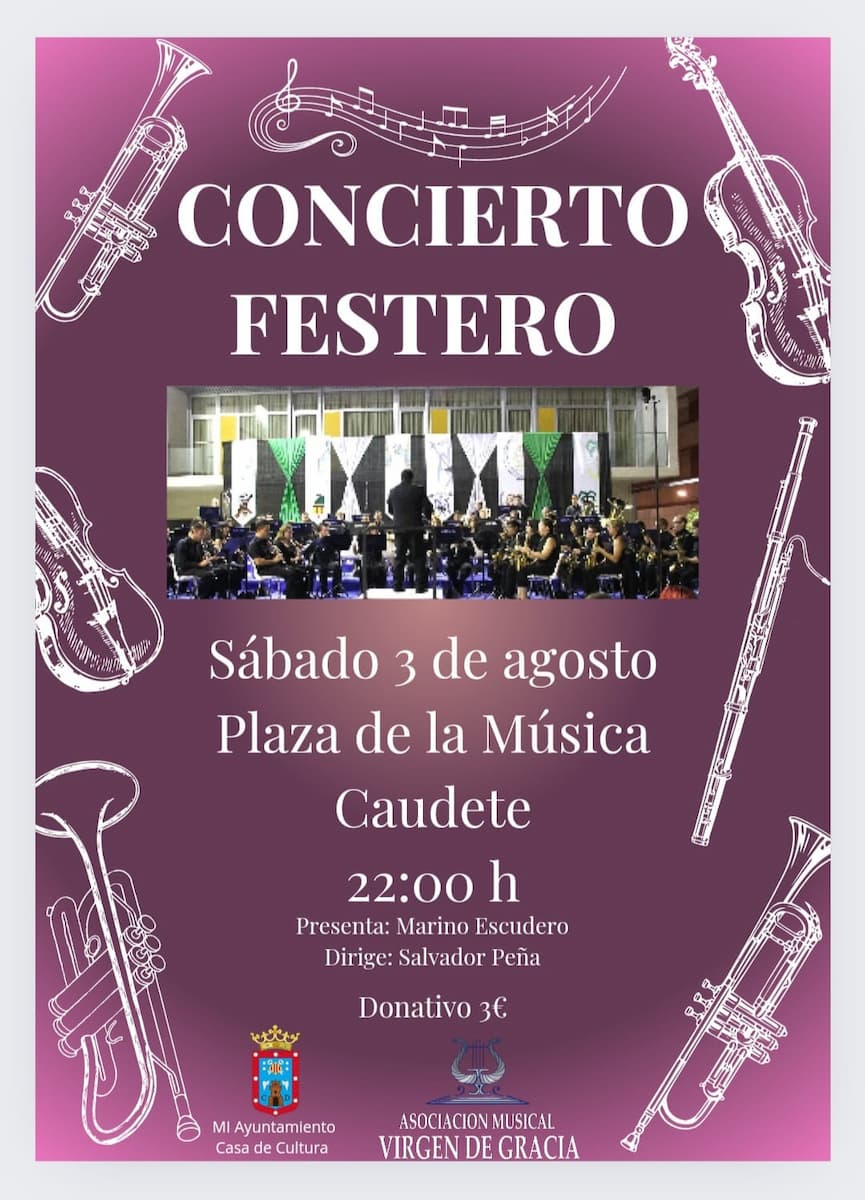 CONCIERTO FESTERO

Sábado 3 de agosto
Plaza de la Música
Caudete
22:00 h

Presenta: Marino Escudero
Dirige: Salvador Peña

Donativo 3€

MI Ayuntamiento
Casa de Cultura

ASOCIACION MUSICAL
VIRGEN DE GRACIA